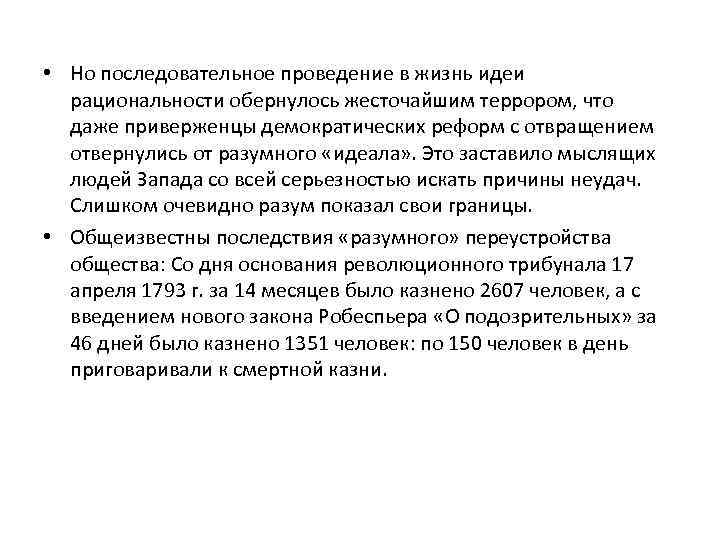 • Но последовательное проведение в жизнь идеи рациональности обернулось жесточайшим террором, что даже приверженцы демократических реформ с отвращением отвернулись от разумного «идеала». Это заставило мыслящих людей Запада со всей серьезностью искать причины неудач. Слишком очевидно разум показал свои границы.

• Общеизвестны последствия «разумного» переустройства общества: Со дня основания революционного трибунала 17 апреля 1793 г. за 14 месяцев было казнено 2607 человек, а с введением нового закона Робеспьера «О подозрительных» за 46 дней было казнено 1351 человек: по 150 человек в день приговаривали к смертной казни.